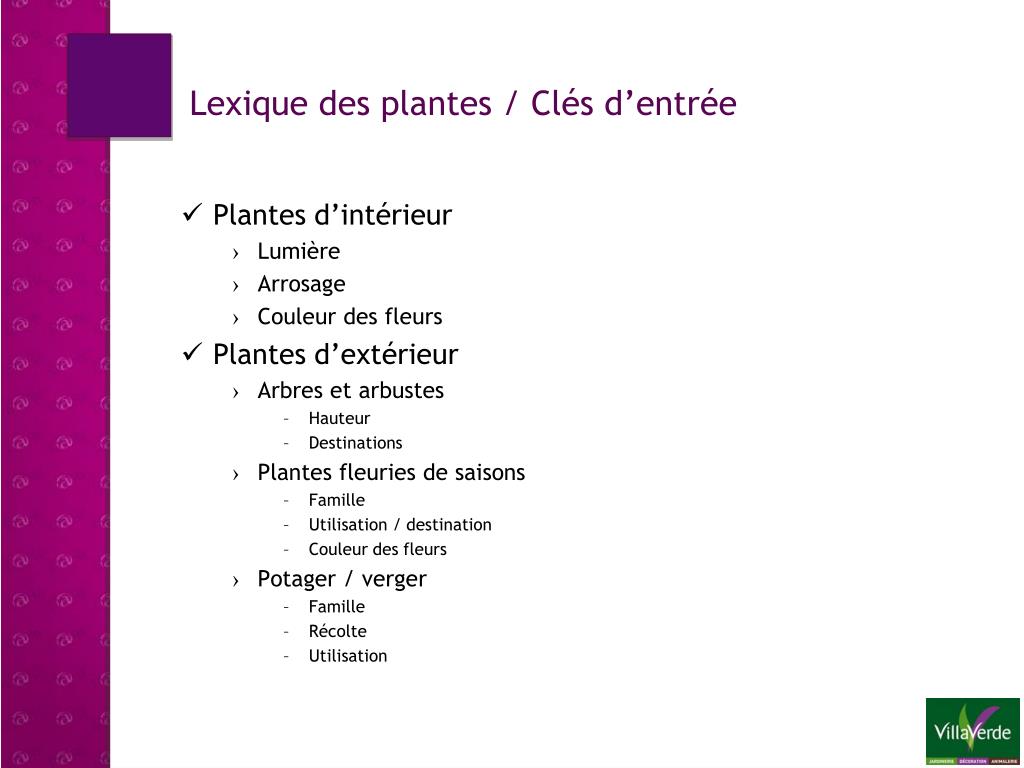 Lexique des plantes / Clés d’entrée

✓ Plantes d’intérieur
› Lumière
› Arrosage
› Couleur des fleurs
✓ Plantes d’extérieur
› Arbres et arbustes
– Hauteur
– Destinations
› Plantes fleuries de saisons
– Famille
– Utilisation / destination
– Couleur des fleurs
› Potager / verger
– Famille
– Récolte
– Utilisation

VillaVerde
JARDINERIE DÉCORATION ANIMALERIE